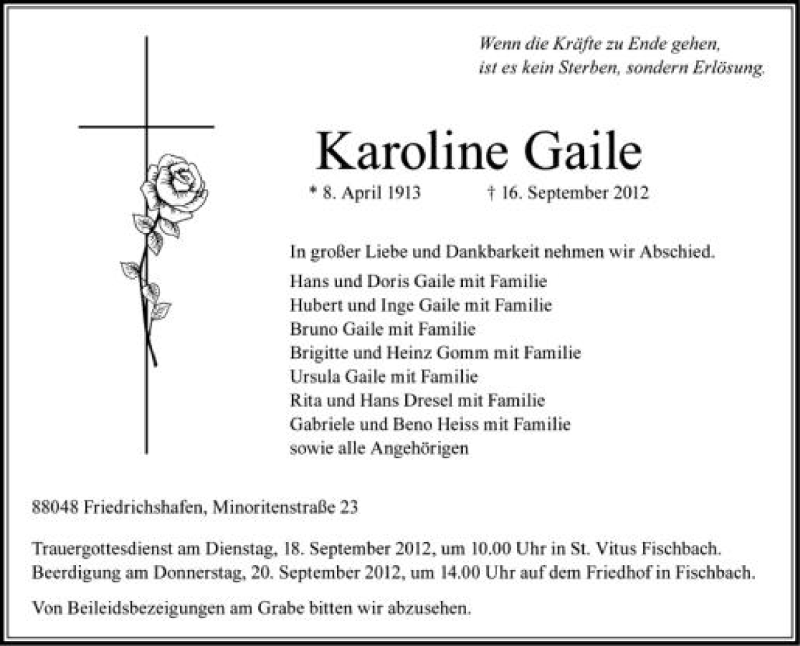 Wenn die Kräfte zu Ende gehen,
ist es kein Sterben, sondern Erlösung.

Karoline Gaile

* 8. April 1913 † 16. September 2012

In großer Liebe und Dankbarkeit nehmen wir Abschied.

Hans und Doris Gaile mit Familie
Hubert und Inge Gaile mit Familie
Bruno Gaile mit Familie
Brigitte und Heinz Gomm mit Familie
Ursula Gaile mit Familie
Rita und Hans Dresel mit Familie
Gabriele und Beno Heiss mit Familie
sowie alle Angehörigen

88048 Friedrichshafen, Minoritenstraße 23

Trauergottesdienst am Dienstag, 18. September 2012, um 10.00 Uhr in St. Vitus Fischbach.
Beerdigung am Donnerstag, 20. September 2012, um 14.00 Uhr auf dem Friedhof in Fischbach.

Von Beileidsbezeigungen am Grabe bitten wir abzusehen.